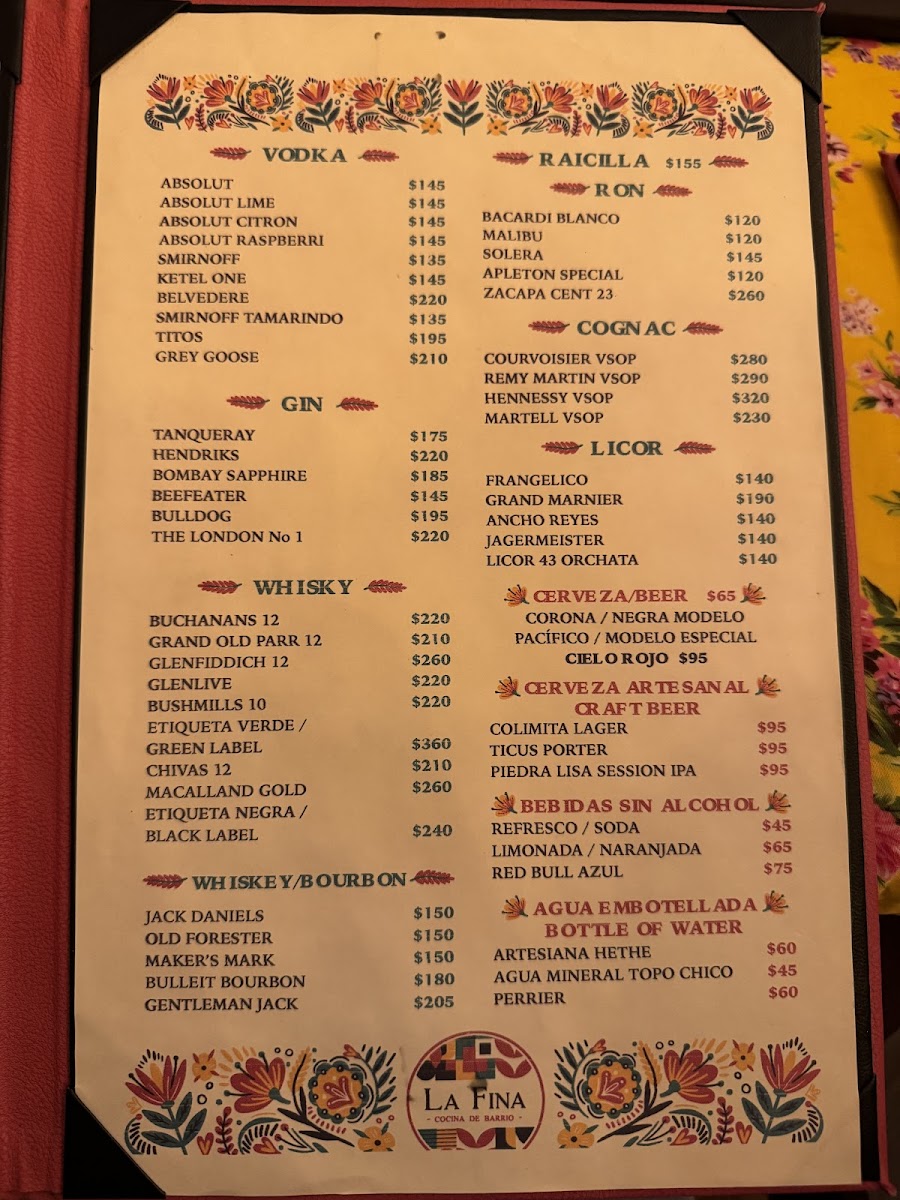 VODKA

ABSOLUT $145
ABSOLUT LIME $145
ABSOLUT CITRON $145
ABSOLUT RASPBERRI $145
SMIRNOFF $135
KETEL ONE $145
BELVEDERE $220
SMIRNOFF TAMARINDO $135
TITOS $195
GREY GOOSE $210

GIN

TANQUERAY $175
HENDRIKS $220
BOMBAY SAPPHIRE $185
BEEFEATER $145
BULLDOG $195
THE LONDON No 1 $220

WHISKY

BUCHANANS 12 $220
GRAND OLD PARR 12 $210
GLENFIDDICH 12 $260
GLENLIVE $220
BUSHMILLS 10 $220
ETIQUETA VERDE / GREEN LABEL $360
CHIVAS 12 $210
MACALLAND GOLD $260
ETIQUETA NEGRA / BLACK LABEL $240

WHISKEY/BOURBON

JACK DANIELS $150
OLD FORESTER $150
MAKER'S MARK $150
BULLEIT BOURBON $180
GENTLEMAN JACK $205

RAICILLA $155

RON

BACARDI BLANCO $120
MALIBU $120
SOLERA $145
APLETON SPECIAL $120
ZACAPA CENT 23 $260

COGNAC

COURVOISIER VSOP $280
REMY MARTIN VSOP $290
HENNESSY VSOP $320
MARTELL VSOP $230

LICOR

FRANGELICO $140
GRAND MARNIER $190
ANCHO REYES $140
JAGERMEISTER $140
LICOR 43 ORCHATA $140

CERVEZA/BEER $65
CORONA / NEGRA MODELO
PACÍFICO / MODELO ESPECIAL
CIELO ROJO $95

CERVEZA ARTESANAL
CRAFT BEER
COLIMITA LAGER $95
TICUS PORTER $95
PIEDRA LISA SESSION IPA $95

BEBIDAS SIN ALCOHOL
REFRESCO / SODA $45
LIMONADA / NARANJADA $65
RED BULL AZUL $75

AGUA EMBOTELLADA
BOTTLE OF WATER
ARTESIANA HETHE $60
AGUA MINERAL TOPO CHICO $45
PERRIER $60

LA FINA
COCINA DE BARRIO